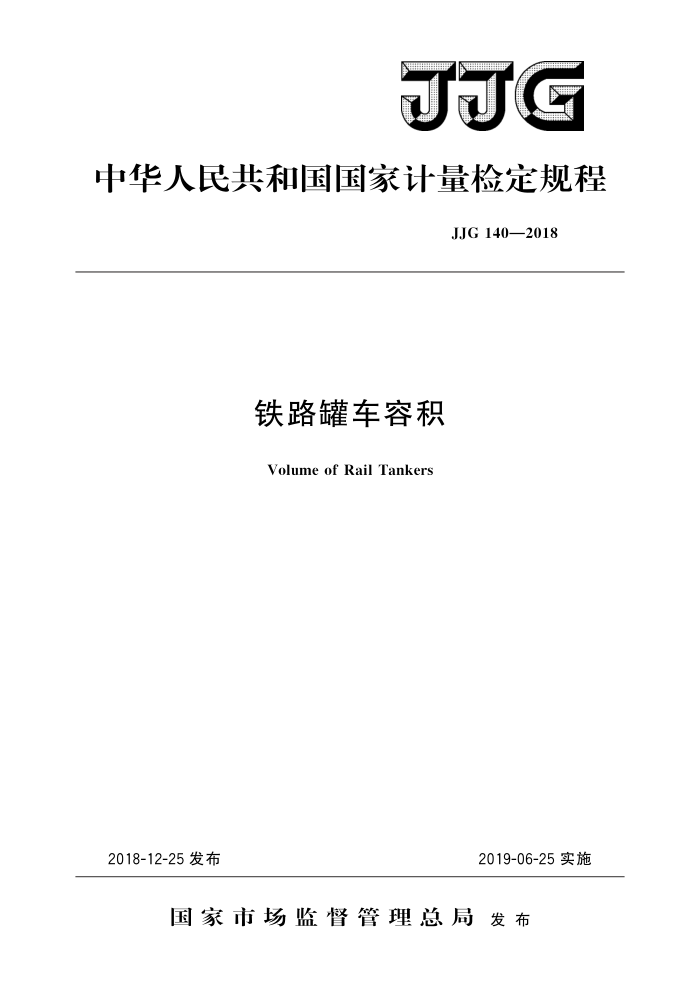 JJG

中华人民共和国国家计量检定规程

JJG 140—2018

铁路罐车容积

Volume of Rail Tankers

2018-12-25 发布

2019-06-25 实施

国家市场监督管理总局 发布